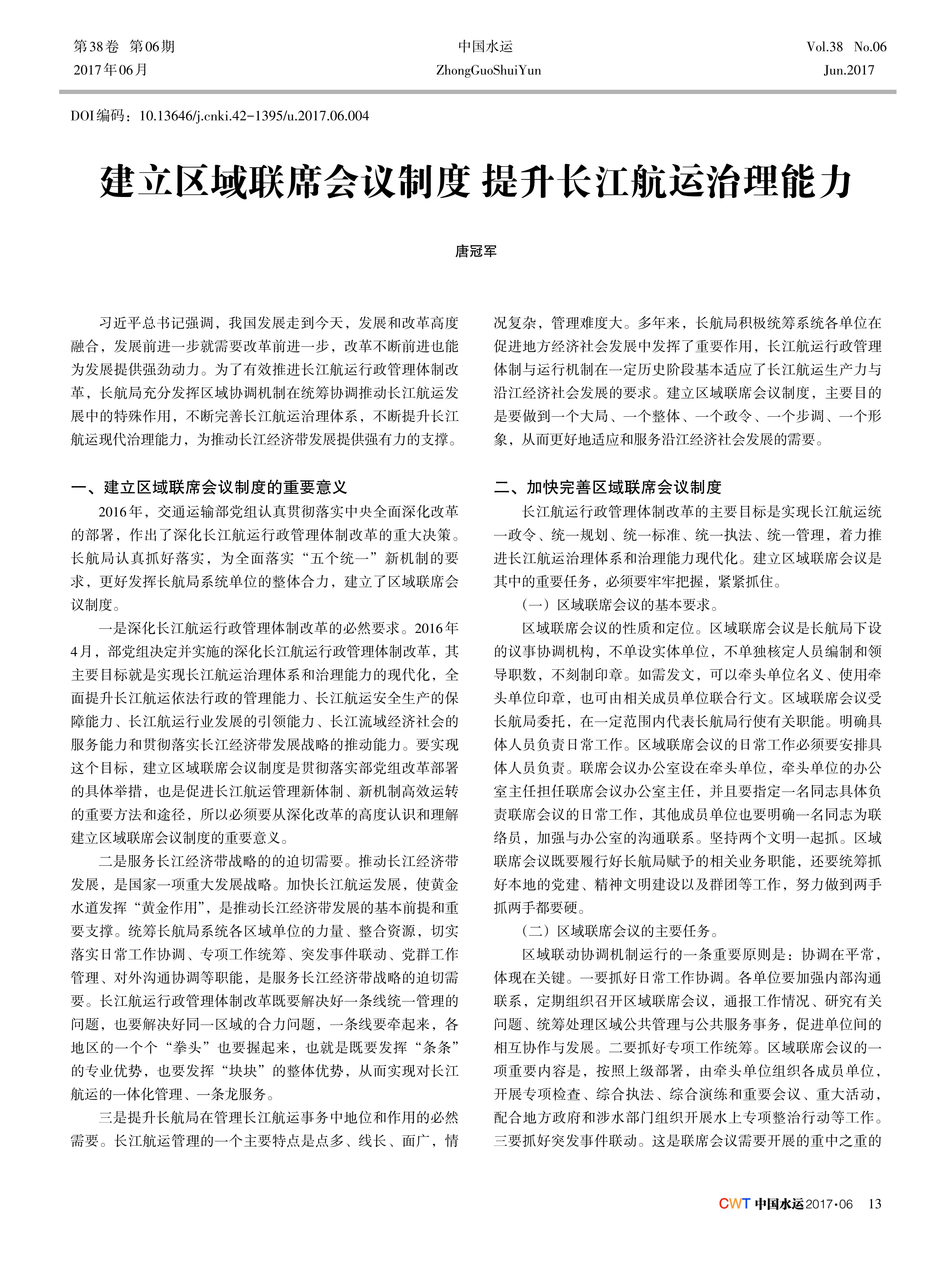 第38卷 第06期
2017年06月

中国水运
ZhongGuoShuiYun

Vol.38 No.06
Jun.2017

DOI编码：10.13646/j.cnki.42-1395/u.2017.06.004

建立区域联席会议制度 提升长江航运治理能力

唐冠军

习近平总书记强调，我国发展走到今天，发展和改革高度融合，发展前进一步就需要改革前进一步，改革不断前进也能为发展提供强劲动力。为了有效推进长江航运行政管理体制改革，长航局充分发挥区域协调机制在统筹协调推动长江航运发展中的特殊作用，不断完善长江航运治理体系，不断提升长江航运现代治理能力，为推动长江经济带发展提供强有力的支撑。

一、建立区域联席会议制度的重要意义

2016年，交通运输部党组认真贯彻落实中央全面深化改革的部署，作出了深化长江航运行政管理体制改革的重大决策。长航局认真抓好落实，为全面落实“五个统一”新机制的要求，更好发挥长航局系统单位的整体合力，建立了区域联席会议制度。

一是深化长江航运行政管理体制改革的必然要求。2016年4月，部党组决定并实施的深化长江航运行政管理体制改革，其主要目标就是实现长江航运治理体系和治理能力的现代化，全面提升长江航运依法行政的管理能力、长江航运安全生产的保障能力、长江航运行业发展的引领能力、长江流域经济社会的服务能力和贯彻落实长江经济带发展战略的推动能力。要实现这个目标，建立区域联席会议制度是贯彻落实部党组改革部署的具体举措，也是促进长江航运管理新体制、新机制高效运转的重要方法和途径，所以必须要从深化改革的高度认识和理解建立区域联席会议制度的重要意义。

二是服务长江经济带战略的的迫切需要。推动长江经济带发展，是国家一项重大发展战略。加快长江航运发展，使黄金水道发挥“黄金作用”，是推动长江经济带发展的基本前提和重要支撑。统筹长航局系统各区域单位的力量、整合资源，切实落实日常工作协调、专项工作统筹、突发事件联动、党群工作管理、对外沟通协调等职能，是服务长江经济带战略的迫切需要。长江航运行政管理体制改革既要解决好一条线统一管理的问题，也要解决好同一区域的合力问题，一条线要牵起来，各地区的一个个“拳头”也要握起来，也就是既要发挥“条条”的专业优势，也要发挥“块块”的整体优势，从而实现对长江航运的一体化管理、一条龙服务。

三是提升长航局在管理长江航运事务中地位和作用的必然需要。长江航运管理的一个主要特点是点多、线长、面广，情况复杂，管理难度大。多年来，长航局积极统筹系统各单位在促进地方经济社会发展中发挥了重要作用，长江航运行政管理体制与运行机制在一定历史阶段基本适应了长江航运生产力与沿江经济社会发展的要求。建立区域联席会议制度，主要目的是要做到一个大局、一个整体、一个政令、一个步调、一个形象，从而更好地适应和服务沿江经济社会发展的需要。

二、加快完善区域联席会议制度

长江航运行政管理体制改革的主要目标是实现长江航运统一政令、统一规划、统一标准、统一执法、统一管理，着力推进长江航运治理体系和治理能力现代化。建立区域联席会议是其中的重要任务，必须要牢牢把握，紧紧抓住。

（一）区域联席会议的基本要求。

区域联席会议的性质和定位。区域联席会议是长航局下设的议事协调机构，不单设实体单位，不单独核定人员编制和领导职数，不刻制印章。如需发文，可以牵头单位名义、使用牵头单位印章，也可由相关成员单位联合行文。区域联席会议受长航局委托，在一定范围内代表长航局行使有关职能。明确具体人员负责日常工作。区域联席会议的日常工作必须要安排具体人员负责。联席会议办公室设在牵头单位，牵头单位的办公室主任担任联席会议办公室主任，并且要指定一名同志具体负责联席会议的日常工作，其他成员单位也要明确一名同志为联络员，加强与办公室的沟通联系。坚持两个文明一起抓。区域联席会议既要履行好长航局赋予的相关业务职能，还要统筹抓好本地的党建、精神文明建设以及群团等工作，努力做到两手抓两手都要硬。

（二）区域联席会议的主要任务。

区域联动协调机制运行的一条重要原则是：协调在平常，体现在关键。一要抓好日常工作协调。各单位要加强内部沟通联系，定期组织召开区域联席会议，通报工作情况、研究有关问题、统筹处理区域公共管理与公共服务事务，促进单位间的相互协作与发展。二要抓好专项工作统筹。区域联席会议的一项重要内容是，按照上级部署，由牵头单位组织各成员单位，开展专项检查、综合执法、综合演练和重要会议、重大活动，配合地方政府和涉水部门组织开展水上专项整治行动等工作。三要抓好突发事件联动。这是联席会议需要开展的重中之重的

CWT 中国水运 2017·06 13